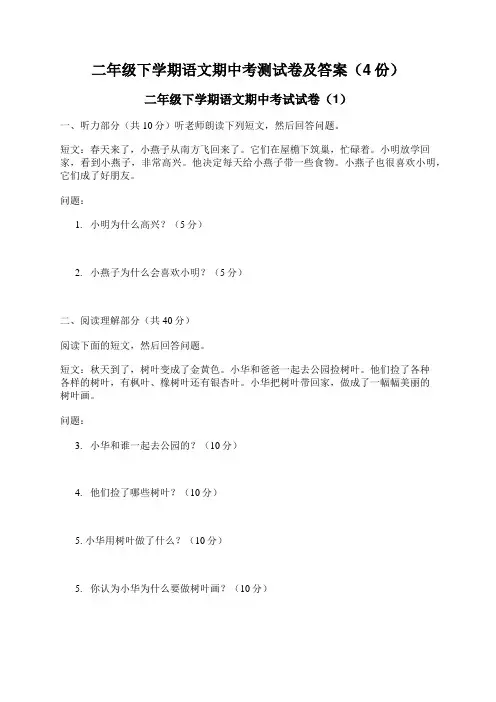 二年级下学期语文期中考测试卷及答案（4 份）

二年级下学期语文期中考试试卷（1）

一、听力部分（共 10 分）听老师朗读下列短文，然后回答问题。

短文：春天来了，小燕子从南方飞回来了。它们在屋檐下筑巢，忙碌着。小明放学回家，看到小燕子，非常高兴。他决定每天给小燕子带一些食物。小燕子也很喜欢小明，它们成了好朋友。

问题：

1. 小明为什么高兴？（5 分）

2. 小燕子为什么会喜欢小明？（5 分）

二、阅读理解部分（共 40 分）

阅读下面的短文，然后回答问题。

短文：秋天到了，树叶变成了金黄色。小华和爸爸一起去公园捡树叶。他们捡了各种各样的树叶，有枫叶、橡树叶还有银杏叶。小华把树叶带回家，做成了一幅幅美丽的树叶画。

问题：

3. 小华和谁一起去公园的？（10 分）

4. 他们捡了哪些树叶？（10 分）

5. 小华用树叶做了什么？（10 分）

5. 你认为小华为什么要做树叶画？（10 分）